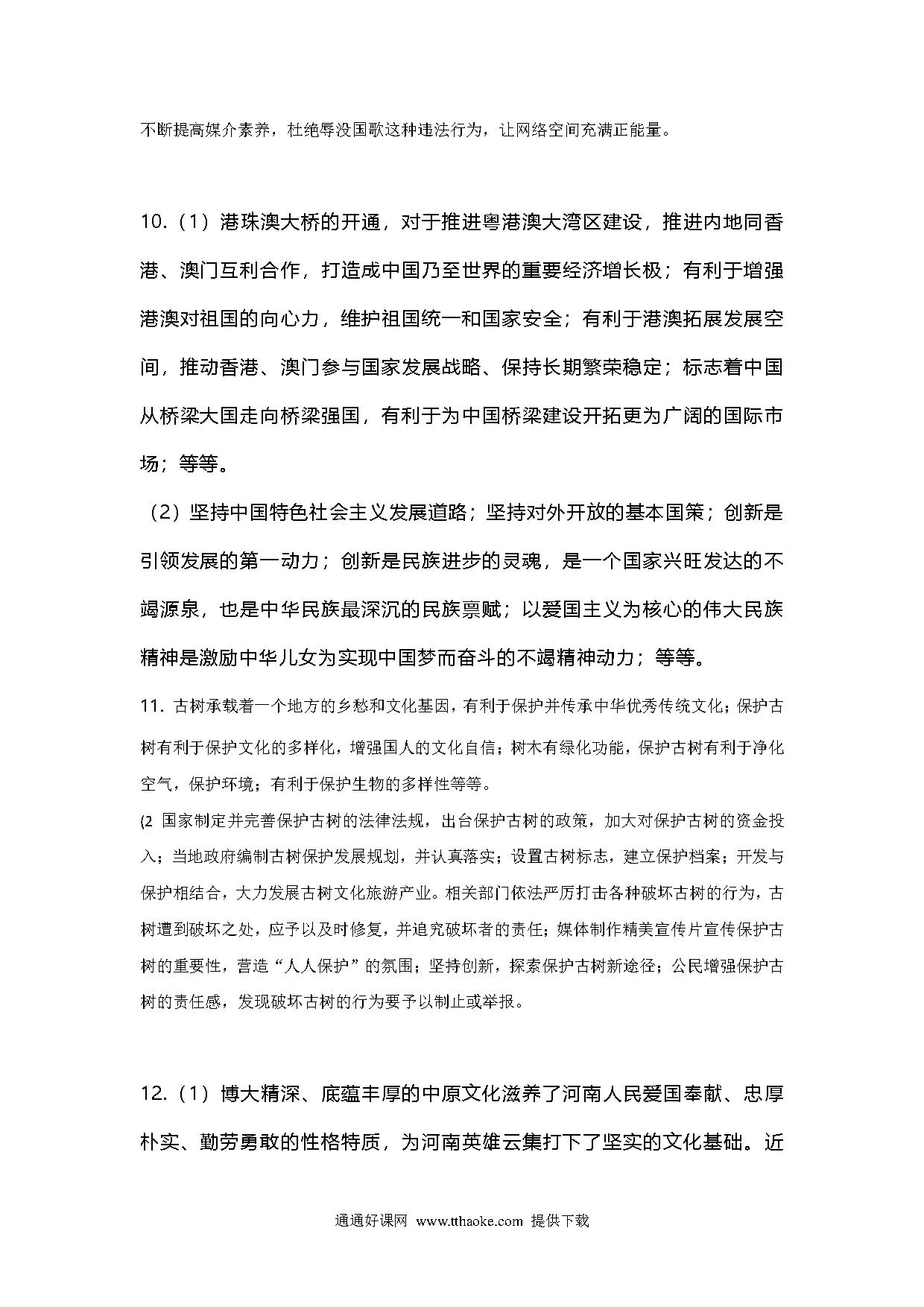 不断提高媒介素养，杜绝辱没国歌这种违法行为，让网络空间充满正能量。

10.（1）港珠澳大桥的开通，对于推进粤港澳大湾区建设，推进内地同香港、澳门互利合作，打造成中国乃至世界的重要经济增长极；有利于增强港澳对祖国的向心力，维护祖国统一和国家安全；有利于港澳拓展发展空间，推动香港、澳门参与国家发展战略、保持长期繁荣稳定；标志着中国从桥梁大国走向桥梁强国，有利于为中国桥梁建设开拓更为广阔的国际市场；等等。

（2）坚持中国特色社会主义发展道路；坚持对外开放的基本国策；创新是引领发展的第一动力；创新是民族进步的灵魂，是一个国家兴旺发达的不竭源泉，也是中华民族最深沉的民族禀赋；以爱国主义为核心的伟大民族精神是激励中华儿女为实现中国梦而奋斗的不竭精神动力；等等。

11. 古树承载着一个地方的乡愁和文化基因，有利于保护并传承中华优秀传统文化；保护古树有利于保护文化的多样化，增强国人的文化自信；树木有绿化功能，保护古树有利于净化空气，保护环境；有利于保护生物的多样性等等。

(2 国家制定并完善保护古树的法律法规，出台保护古树的政策，加大对保护古树的资金投入；当地政府编制古树保护发展规划，并认真落实；设置古树标志，建立保护档案；开发与保护相结合，大力发展古树文化旅游产业。相关部门依法严厉打击各种破坏古树的行为，古树遭到破坏之处，应予以及时修复，并追究破坏者的责任；媒体制作精美宣传片宣传保护古树的重要性，营造“人人保护”的氛围；坚持创新，探索保护古树新途径；公民增强保护古树的责任感，发现破坏古树的行为要予以制止或举报。

12.（1）博大精深、底蕴丰厚的中原文化滋养了河南人民爱国奉献、忠厚朴实、勤劳勇敢的性格特质，为河南英雄云集打下了坚实的文化基础。近

通通好课网 www.tthaoke.com 提供下载